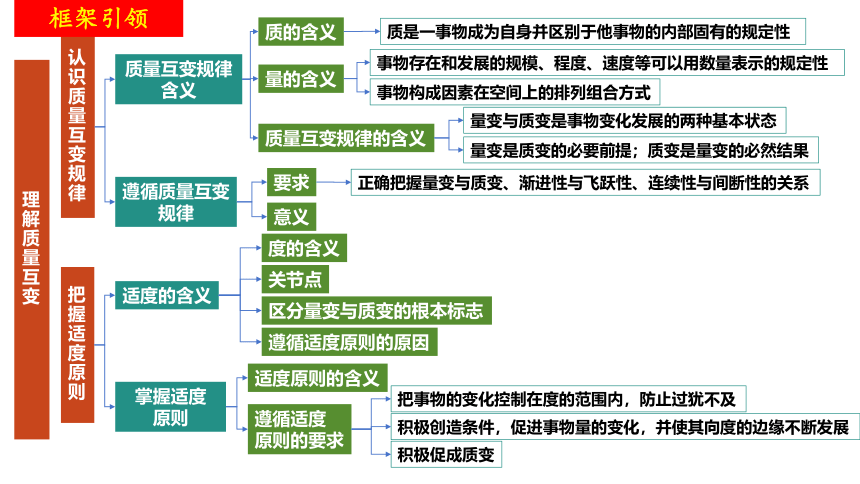 框架引领

理解质量互变

认识质量互变规律

质量互变规律含义

质的含义

质是一事物成为自身并区别于他事物的内部固有的规定性

量的含义

事物存在和发展的规模、程度、速度等可以用数量表示的规定性

事物构成因素在空间上的排列组合方式

质量互变规律的含义

量变与质变是事物变化发展的两种基本状态

量变是质变的必要前提；质变是量变的必然结果

遵循质量互变规律

要求

正确把握量变与质变、渐进性与飞跃性、连续性与间断性的关系

意义

把握适度原则

适度的含义

度的含义

关节点

区分量变与质变的根本标志

遵循适度原则的原因

掌握适度原则

适度原则的含义

遵循适度原则的要求

把事物的变化控制在度的范围内，防止过犹不及

积极创造条件，促进事物量的变化，并使其向度的边缘不断发展

积极促成质变